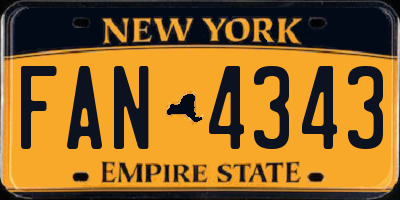 NEW YORK

FAN 4343

EMPIRE STATE